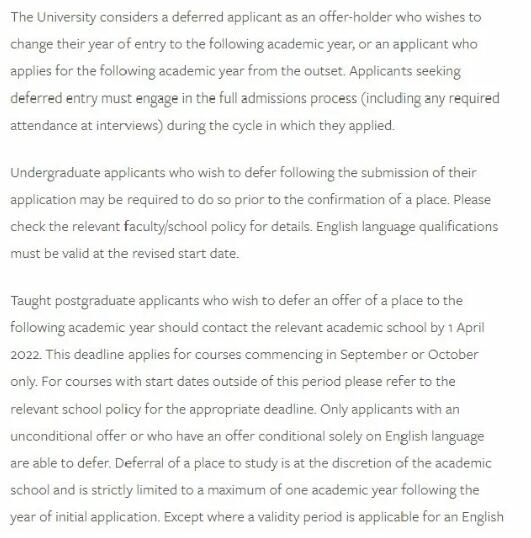 The University considers a deferred applicant as an offer-holder who wishes to change their year of entry to the following academic year, or an applicant who applies for the following academic year from the outset. Applicants seeking deferred entry must engage in the full admissions process (including any required attendance at interviews) during the cycle in which they applied.

Undergraduate applicants who wish to defer following the submission of their application may be required to do so prior to the confirmation of a place. Please check the relevant faculty/school policy for details. English language qualifications must be valid at the revised start date.

Taught postgraduate applicants who wish to defer an offer of a place to the following academic year should contact the relevant academic school by 1 April 2022. This deadline applies for courses commencing in September or October only. For courses with start dates outside of this period please refer to the relevant school policy for the appropriate deadline. Only applicants with an unconditional offer or who have an offer conditional solely on English language are able to defer. Deferral of a place to study is at the discretion of the academic school and is strictly limited to a maximum of one academic year following the year of initial application. Except where a validity period is applicable for an English